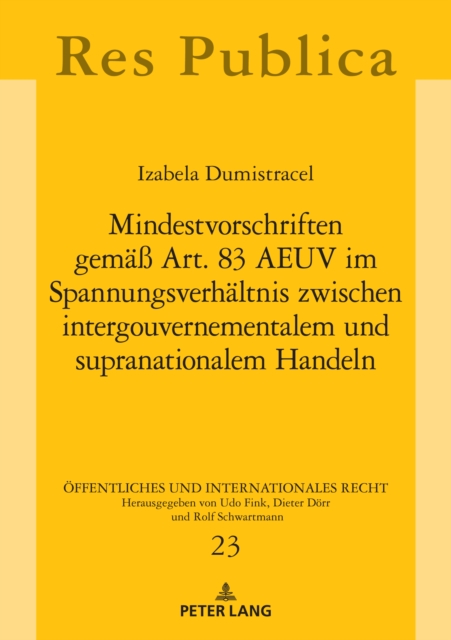 Res Publica

Izabela Dumistracel

Mindestvorschriften gemäß Art. 83 AEUV im Spannungsverhältnis zwischen intergouvernementalem und supranationalem Handeln

ÖFFENTLICHES UND INTERNATIONALES RECHT
Herausgegeben von Udo Fink, Dieter Dörr und Rolf Schwartmann

23

PETER LANG